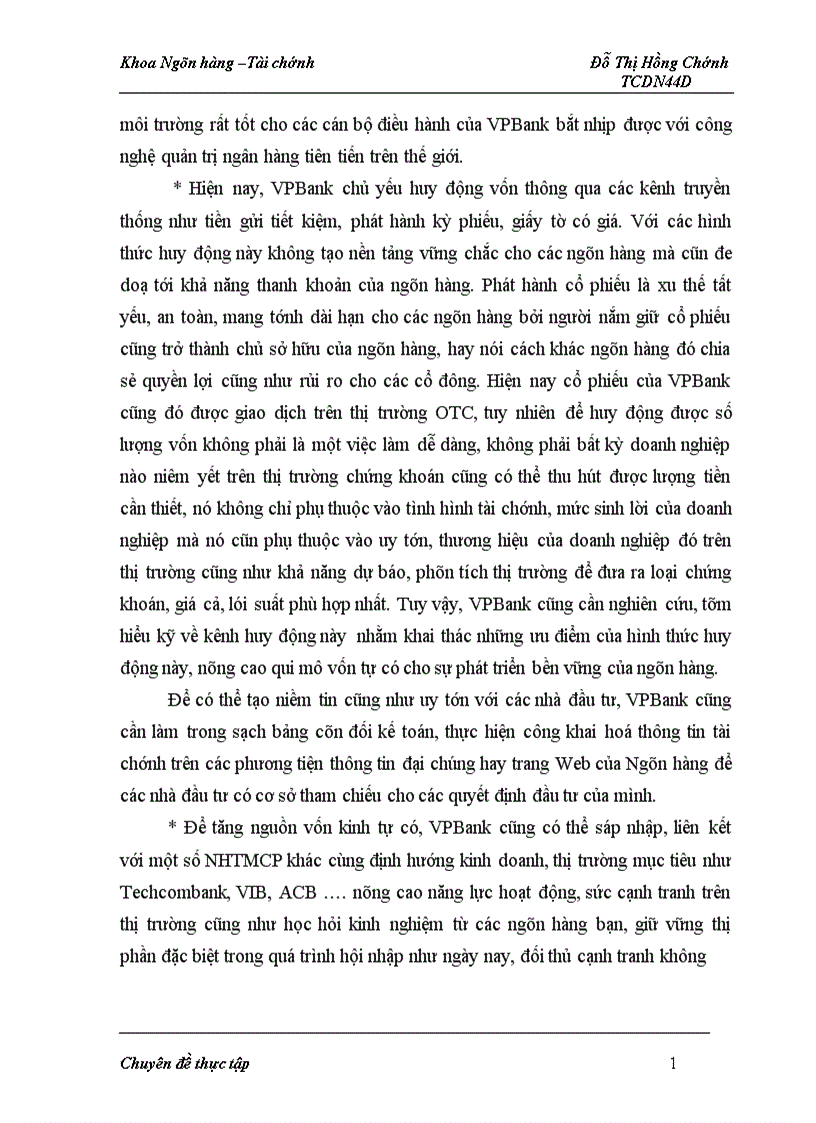 Khoa Ngõn hàng –Tài chớnh

Đỗ Thị Hồng Chớnh
TCDN44D

môi trường rất tốt cho các cán bộ điều hành của VPBank bắt nhịp được với công nghệ quản trị ngân hàng tiên tiến trên thế giới.

* Hiện nay, VPBank chủ yếu huy động vốn thông qua các kênh truyền thống như tiền gửi tiết kiệm, phát hành kỳ phiếu, giấy tờ có giá. Với các hình thức huy động này không tạo nền tảng vững chắc cho các ngõn hàng mà cũn đe doạ tới khả năng thanh khoản của ngõn hàng. Phát hành cổ phiếu là xu thế tất yếu, an toàn, mang tớnh dài hạn cho các ngõn hàng bởi người nắm giữ cổ phiếu cũng trở thành chủ sở hữu của ngõn hàng, hay nói cách khác ngõn hàng đó chia sẻ quyền lợi cũng như rủi ro cho các cổ đông. Hiện nay cổ phiếu của VPBank cũng đó được giao dịch trên thị trường OTC, tuy nhiên để huy động được số lượng vốn không phải là một việc làm dễ dàng, không phải bất kỳ doanh nghiệp nào niêm yết trên thị trường chứng khoán cũng có thể thu hút được lượng tiền cần thiết, nó không chỉ phụ thuộc vào tình hình tài chớnh, mức sinh lời của doanh nghiệp mà nó cũn phụ thuộc vào uy tớn, thương hiệu của doanh nghiệp đó trên thị trường cũng như khả năng dự báo, phõn tích thị trường để đưa ra loại chứng khoán, giá cả, lói suất phù hợp nhất. Tuy vậy, VPBank cũng cần nghiên cứu, tỡm hiểu kỹ về kênh huy động này nhằm khai thác những ưu điểm của hình thức huy động này, nõng cao qui mô vốn tự có cho sự phát triển bền vững của ngõn hàng.

Để có thể tạo niềm tin cũng như uy tớn với các nhà đầu tư, VPBank cũng cần làm trong sạch bảng cõn đối kế toán, thực hiện công khai hoá thông tin tài chớnh trên các phương tiện thông tin đại chúng hay trang Web của Ngõn hàng để các nhà đầu tư có cơ sở tham chiếu cho các quyết định đầu tư của mình.

* Để tăng nguồn vốn kinh tự có, VPBank cũng có thể sáp nhập, liên kết với một số NHTMCP khác cùng định hướng kinh doanh, thị trường mục tiêu như Techcombank, VIB, ACB …. nõng cao năng lực hoạt động, sức cạnh tranh trên thị trường cũng như học hỏi kinh nghiệm từ các ngõn hàng bạn, giữ vững thị phần đặc biệt trong quá trình hội nhập như ngày nay, đối thủ cạnh tranh không

Chuyên đề thực tập

1